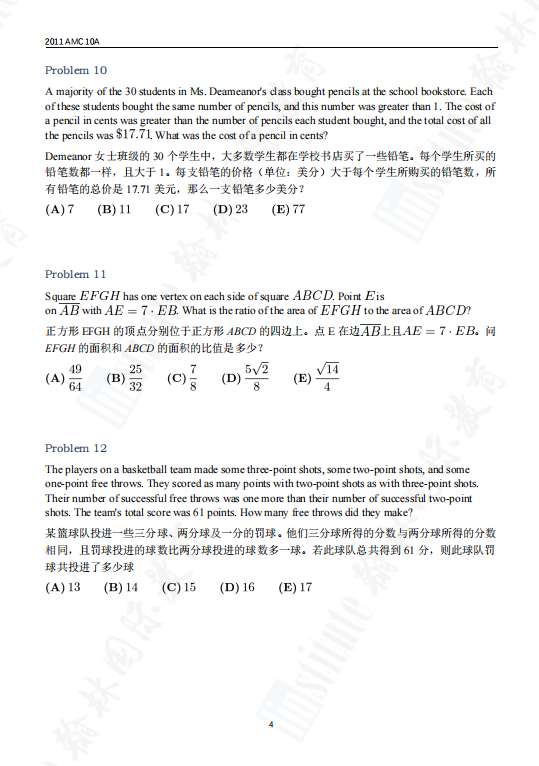 2011 AMC 10A

Problem 10

A majority of the 30 students in Ms. Deameanor's class bought pencils at the school bookstore. Each of these students bought the same number of pencils, and this number was greater than 1. The cost of a pencil in cents was greater than the number of pencils each student bought, and the total cost of all the pencils was $\$17.71$. What was the cost of a pencil in cents?

Demeanor 女士班级的 30 个学生中，大多数学生都在学校书店买了一些铅笔。每个学生所买的铅笔数都一样，且大于 1。每支铅笔的价格（单位：美分）大于每个学生所购买的铅笔数，所有铅笔的总价是 17.71 美元，那么一支铅笔多少美分？

(A) 7 (B) 11 (C) 17 (D) 23 (E) 77

Problem 11

Square $EFGH$ has one vertex on each side of square $ABCD$. Point $E$ is on $\overline{AB}$ with $AE = 7 \cdot EB$. What is the ratio of the area of $EFGH$ to the area of $ABCD$?

正方形 EFGH 的顶点分别位于正方形 ABCD 的四边上。点 E 在边$\overline{AB}$上且$AE = 7 \cdot EB$。问 EFGH 的面积和 ABCD 的面积的比值是多少？

(A) $\frac{49}{64}$ (B) $\frac{25}{32}$ (C) $\frac{7}{8}$ (D) $\frac{5\sqrt{2}}{8}$ (E) $\frac{\sqrt{14}}{4}$

Problem 12

The players on a basketball team made some three-point shots, some two-point shots, and some one-point free throws. They scored as many points with two-point shots as with three-point shots. Their number of successful free throws was one more than their number of successful two-point shots. The team's total score was 61 points. How many free throws did they make?

某篮球队投进一些三分球、两分球及一分的罚球。他们三分球所得的分数与两分球所得的分数相同，且罚球投进的球数比两分球投进的球数多一球。若此球队总共得到 61 分，则此球队罚球共投进了多少球

(A) 13 (B) 14 (C) 15 (D) 16 (E) 17

4